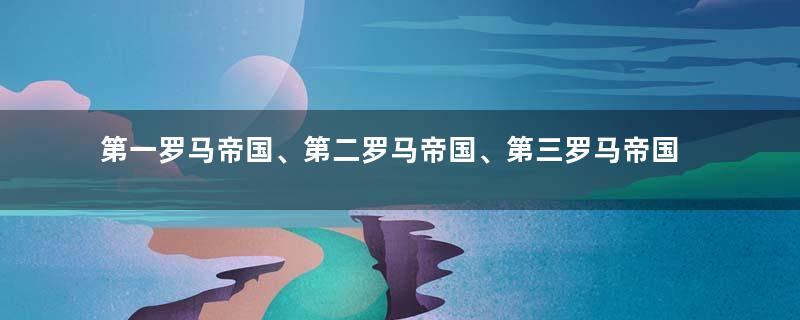 第一罗马帝国、第二罗马帝国、第三罗马帝国